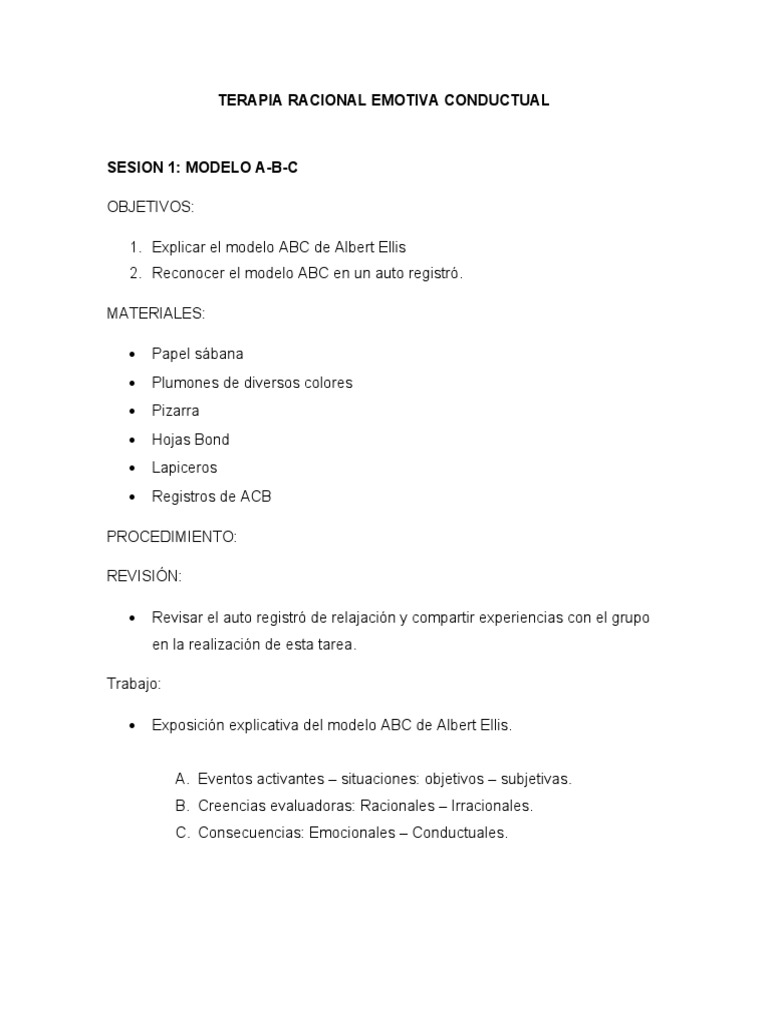 TERAPIA RACIONAL EMOTIVA CONDUCTUAL

SESION 1: MODELO A-B-C

OBJETIVOS:

1. Explicar el modelo ABC de Albert Ellis
2. Reconocer el modelo ABC en un auto registró.

MATERIALES:

• Papel sábana
• Plumones de diversos colores
• Pizarra
• Hojas Bond
• Lapiceros
• Registros de ACB

PROCEDIMIENTO:

REVISIÓN:

• Revisar el auto registró de relajación y compartir experiencias con el grupo en la realización de esta tarea.

Trabajo:

• Exposición explicativa del modelo ABC de Albert Ellis.

A. Eventos activantes – situaciones: objetivos – subjetivas.
B. Creencias evaluadoras: Racionales – Irracionales.
C. Consecuencias: Emocionales – Conductuales.